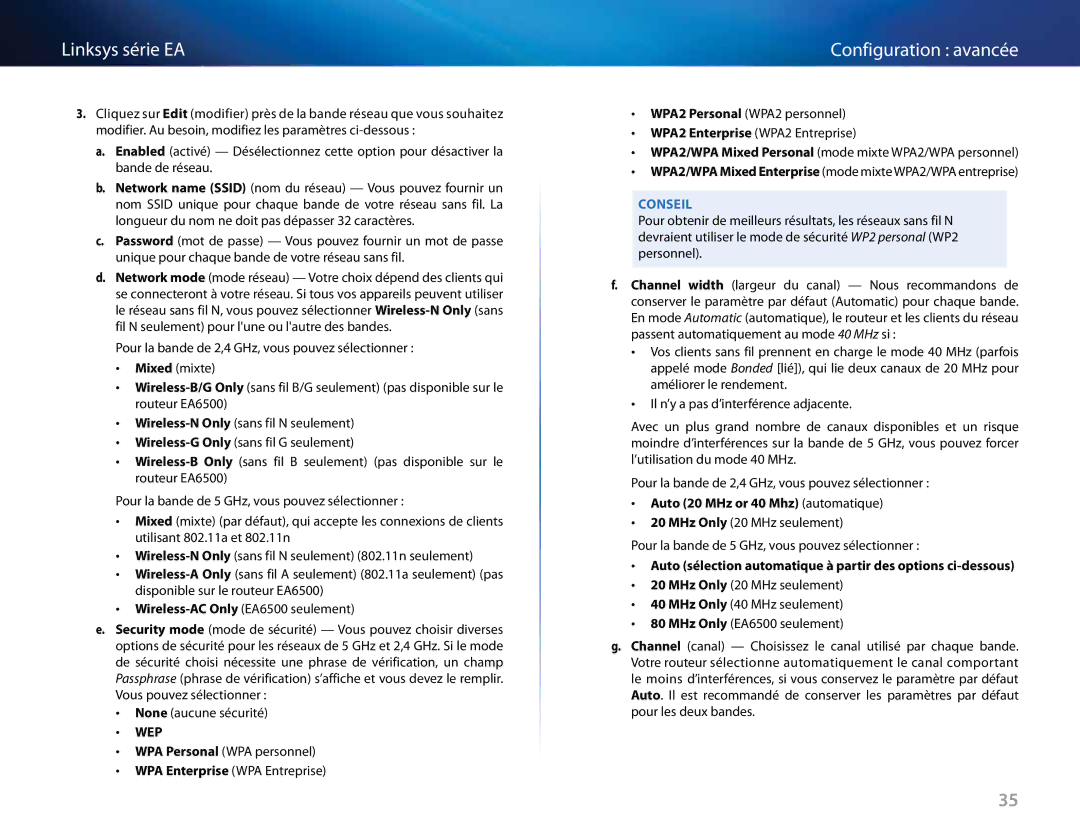 Linksys série EA

Configuration : avancée

3. Cliquez sur Edit (modifier) près de la bande réseau que vous souhaitez modifier. Au besoin, modifiez les paramètres ci-dessous :

a. Enabled (activé) — Désélectionnez cette option pour désactiver la bande de réseau.

b. Network name (SSID) (nom du réseau) — Vous pouvez fournir un nom SSID unique pour chaque bande de votre réseau sans fil. La longueur du nom ne doit pas dépasser 32 caractères.

c. Password (mot de passe) — Vous pouvez fournir un mot de passe unique pour chaque bande de votre réseau sans fil.

d. Network mode (mode réseau) — Votre choix dépend des clients qui se connecteront à votre réseau. Si tous vos appareils peuvent utiliser le réseau sans fil N, vous pouvez sélectionner Wireless-N Only (sans fil N seulement) pour l'une ou l'autre des bandes.

Pour la bande de 2,4 GHz, vous pouvez sélectionner :

• Mixed (mixte)
• Wireless-B/G Only (sans fil B/G seulement) (pas disponible sur le routeur EA6500)
• Wireless-N Only (sans fil N seulement)
• Wireless-G Only (sans fil G seulement)
• Wireless-B Only (sans fil B seulement) (pas disponible sur le routeur EA6500)

Pour la bande de 5 GHz, vous pouvez sélectionner :

• Mixed (mixte) (par défaut), qui accepte les connexions de clients utilisant 802.11a et 802.11n
• Wireless-N Only (sans fil N seulement) (802.11n seulement)
• Wireless-A Only (sans fil A seulement) (802.11a seulement) (pas disponible sur le routeur EA6500)
• Wireless-AC Only (EA6500 seulement)

e. Security mode (mode de sécurité) — Vous pouvez choisir diverses options de sécurité pour les réseaux de 5 GHz et 2,4 GHz. Si le mode de sécurité choisi nécessite une phrase de vérification, un champ Passphrase (phrase de vérification) s'affiche et vous devez le remplir. Vous pouvez sélectionner :

• None (aucune sécurité)
• WEP
• WPA Personal (WPA personnel)
• WPA Enterprise (WPA Entreprise)
• WPA2 Personal (WPA2 personnel)
• WPA2 Enterprise (WPA2 Entreprise)
• WPA2/WPA Mixed Personal (mode mixte WPA2/WPA personnel)
• WPA2/WPA Mixed Enterprise (mode mixte WPA2/WPA entreprise)

CONSEIL
Pour obtenir de meilleurs résultats, les réseaux sans fil N devraient utiliser le mode de sécurité WP2 personal (WP2 personnel).

f. Channel width (largeur du canal) — Nous recommandons de conserver le paramètre par défaut (Automatic) pour chaque bande. En mode Automatic (automatique), le routeur et les clients du réseau passent automatiquement au mode 40 MHz si :

• Vos clients sans fil prennent en charge le mode 40 MHz (parfois appelé mode Bonded [lié]), qui lie deux canaux de 20 MHz pour améliorer le rendement.
• Il n'y a pas d'interférence adjacente.

Avec un plus grand nombre de canaux disponibles et un risque moindre d'interférences sur la bande de 5 GHz, vous pouvez forcer l'utilisation du mode 40 MHz.

Pour la bande de 2,4 GHz, vous pouvez sélectionner :

• Auto (20 MHz or 40 Mhz) (automatique)
• 20 MHz Only (20 MHz seulement)

Pour la bande de 5 GHz, vous pouvez sélectionner :

• Auto (sélection automatique à partir des options ci-dessous)
• 20 MHz Only (20 MHz seulement)
• 40 MHz Only (40 MHz seulement)
• 80 MHz Only (EA6500 seulement)

g. Channel (canal) — Choisissez le canal utilisé par chaque bande. Votre routeur sélectionne automatiquement le canal comportant le moins d'interférences, si vous conservez le paramètre par défaut Auto. Il est recommandé de conserver les paramètres par défaut pour les deux bandes.

35